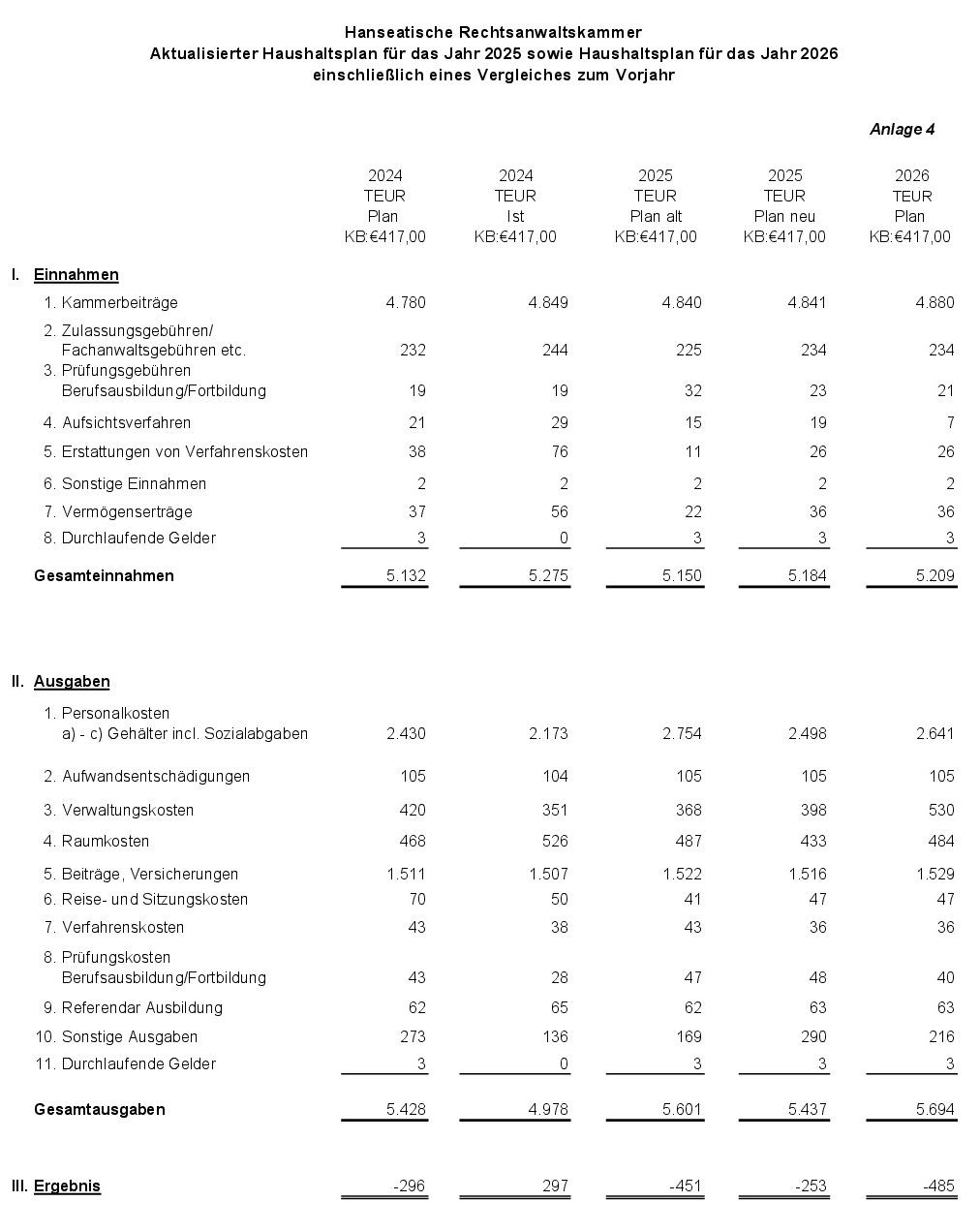 Hanseatische Rechtsanwaltskammer
Aktualisierter Haushaltsplan für das Jahr 2025 sowie Haushaltsplan für das Jahr 2026
einschließlich eines Vergleiches zum Vorjahr

Anlage 4

| | 2024 TEUR Plan KB:€417,00 | 2024 TEUR Ist KB:€417,00 | 2025 TEUR Plan alt KB:€417,00 | 2025 TEUR Plan neu KB:€417,00 | 2026 TEUR Plan KB:€417,00 |
|---|---|---|---|---|---|
| I. Einnahmen | | | | | |
| 1. Kammerbeiträge | 4.780 | 4.849 | 4.840 | 4.841 | 4.880 |
| 2. Zulassungsgebühren/ Fachanwaltsgebühren etc. | 232 | 244 | 225 | 234 | 234 |
| 3. Prüfungsgebühren Berufsausbildung/Fortbildung | 19 | 19 | 32 | 23 | 21 |
| 4. Aufsichtsverfahren | 21 | 29 | 15 | 19 | 7 |
| 5. Erstattungen von Verfahrenskosten | 38 | 76 | 11 | 26 | 26 |
| 6. Sonstige Einnahmen | 2 | 2 | 2 | 2 | 2 |
| 7. Vermögenserträge | 37 | 56 | 22 | 36 | 36 |
| 8. Durchlaufende Gelder | 3 | 0 | 3 | 3 | 3 |
| Gesamteinnahmen | 5.132 | 5.275 | 5.150 | 5.184 | 5.209 |
| II. Ausgaben | | | | | |
| 1. Personalkosten a) - c) Gehälter incl. Sozialabgaben | 2.430 | 2.173 | 2.754 | 2.498 | 2.641 |
| 2. Aufwandsentschädigungen | 105 | 104 | 105 | 105 | 105 |
| 3. Verwaltungskosten | 420 | 351 | 368 | 398 | 530 |
| 4. Raumkosten | 468 | 526 | 487 | 433 | 484 |
| 5. Beiträge, Versicherungen | 1.511 | 1.507 | 1.522 | 1.516 | 1.529 |
| 6. Reise- und Sitzungskosten | 70 | 50 | 41 | 47 | 47 |
| 7. Verfahrenskosten | 43 | 38 | 43 | 36 | 36 |
| 8. Prüfungskosten Berufsausbildung/Fortbildung | 43 | 28 | 47 | 48 | 40 |
| 9. Referendar Ausbildung | 62 | 65 | 62 | 63 | 63 |
| 10. Sonstige Ausgaben | 273 | 136 | 169 | 290 | 216 |
| 11. Durchlaufende Gelder | 3 | 0 | 3 | 3 | 3 |
| Gesamtausgaben | 5.428 | 4.978 | 5.601 | 5.437 | 5.694 |
| III. Ergebnis | -296 | 297 | -451 | -253 | -485 |